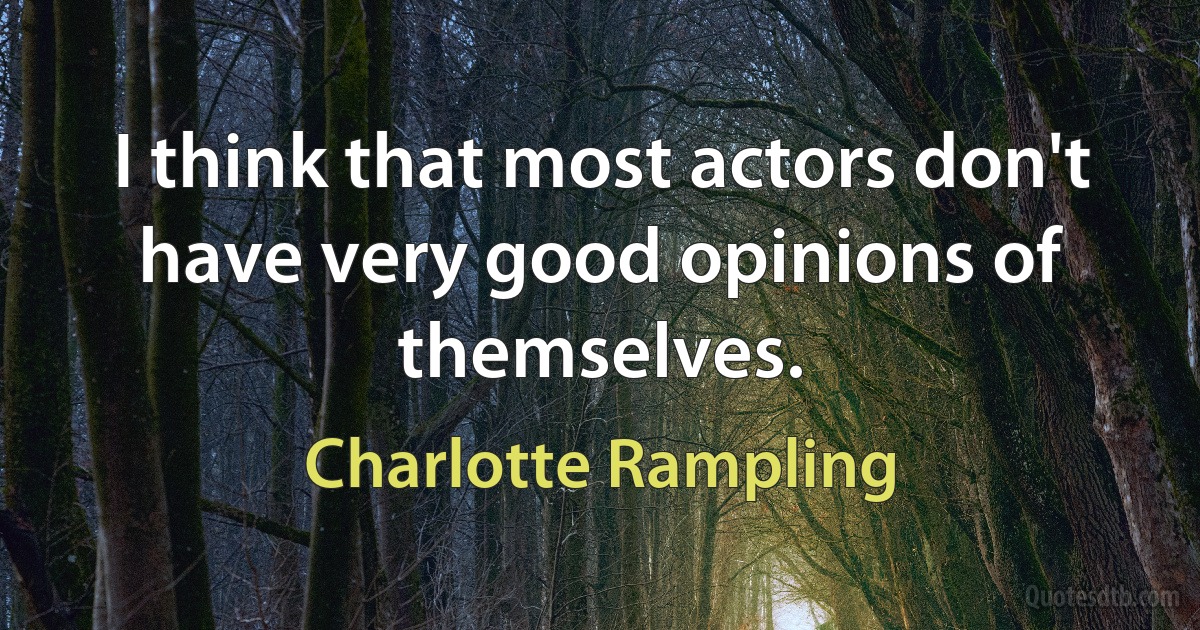 I think that most actors don't have very good opinions of themselves.

Charlotte Rampling

Quotesdtb.com